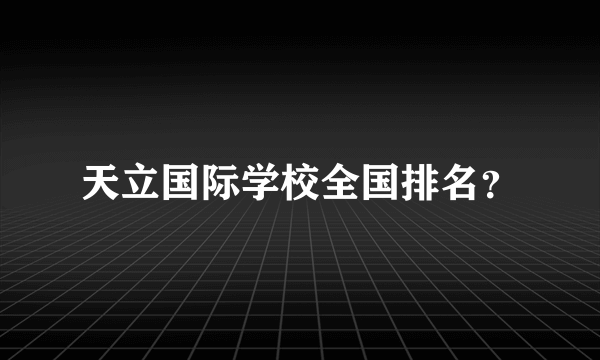 天立国际学校全国排名?